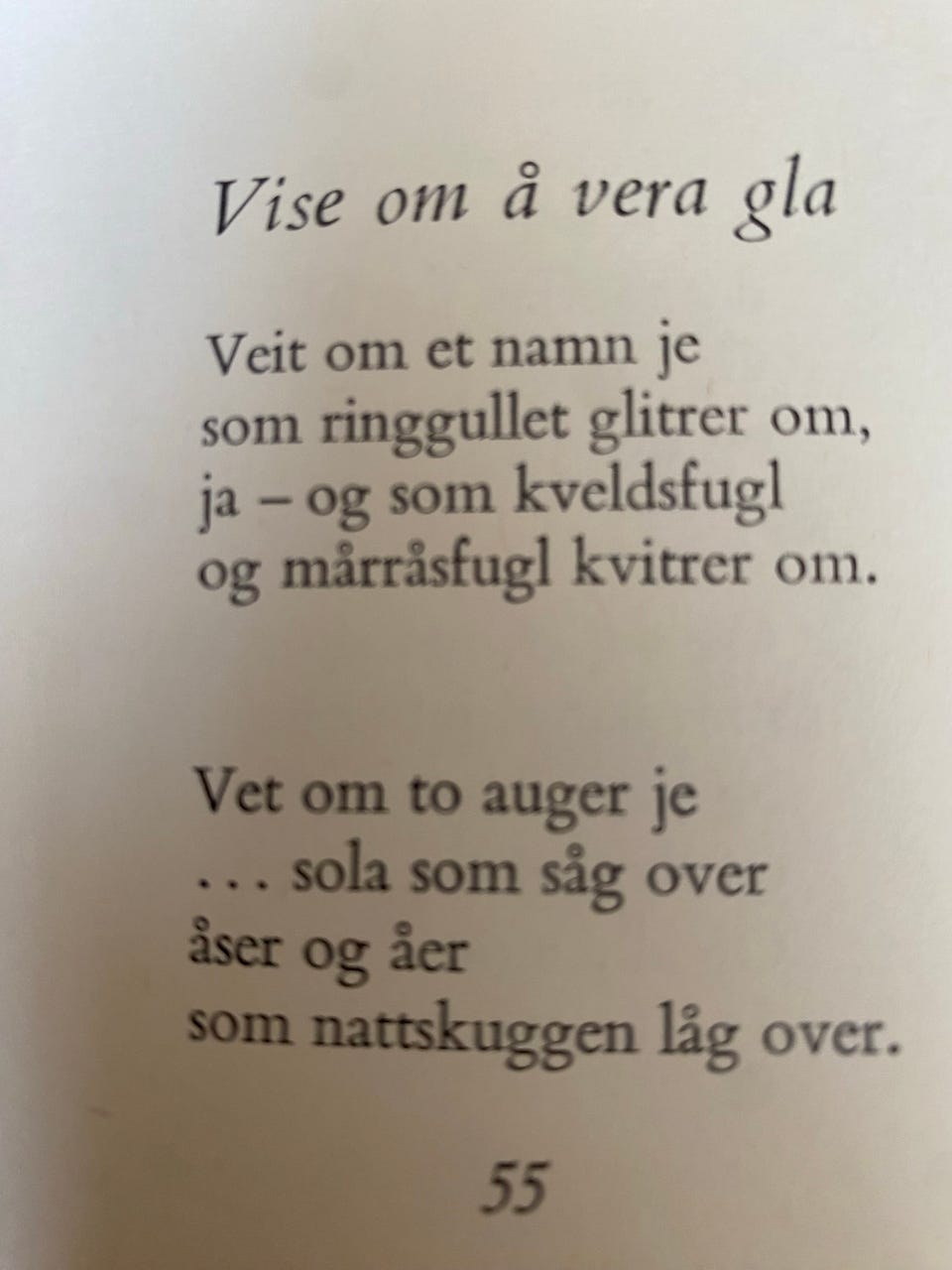 Vise om å vera gla

Veit om et namn je
som ringgullet glitrer om,
ja – og som kveldsfugl
og mårråsfugl kvitrer om.

Vet om to auger je
… sola som såg over
åser og åer
som nattskuggen låg over.

55